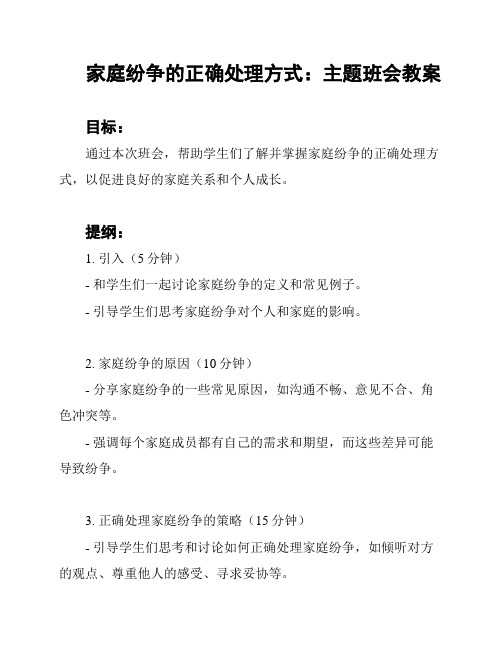 家庭纷争的正确处理方式：主题班会教案

目标：

通过本次班会，帮助学生们了解并掌握家庭纷争的正确处理方式，以促进良好的家庭关系和个人成长。

提纲：

1. 引入（5 分钟）

- 和学生们一起讨论家庭纷争的定义和常见例子。

- 引导学生们思考家庭纷争对个人和家庭的影响。

2. 家庭纷争的原因（10 分钟）

- 分享家庭纷争的一些常见原因，如沟通不畅、意见不合、角色冲突等。

- 强调每个家庭成员都有自己的需求和期望，而这些差异可能导致纷争。

3. 正确处理家庭纷争的策略（15 分钟）

- 引导学生们思考和讨论如何正确处理家庭纷争，如倾听对方的观点、尊重他人的感受、寻求妥协等。